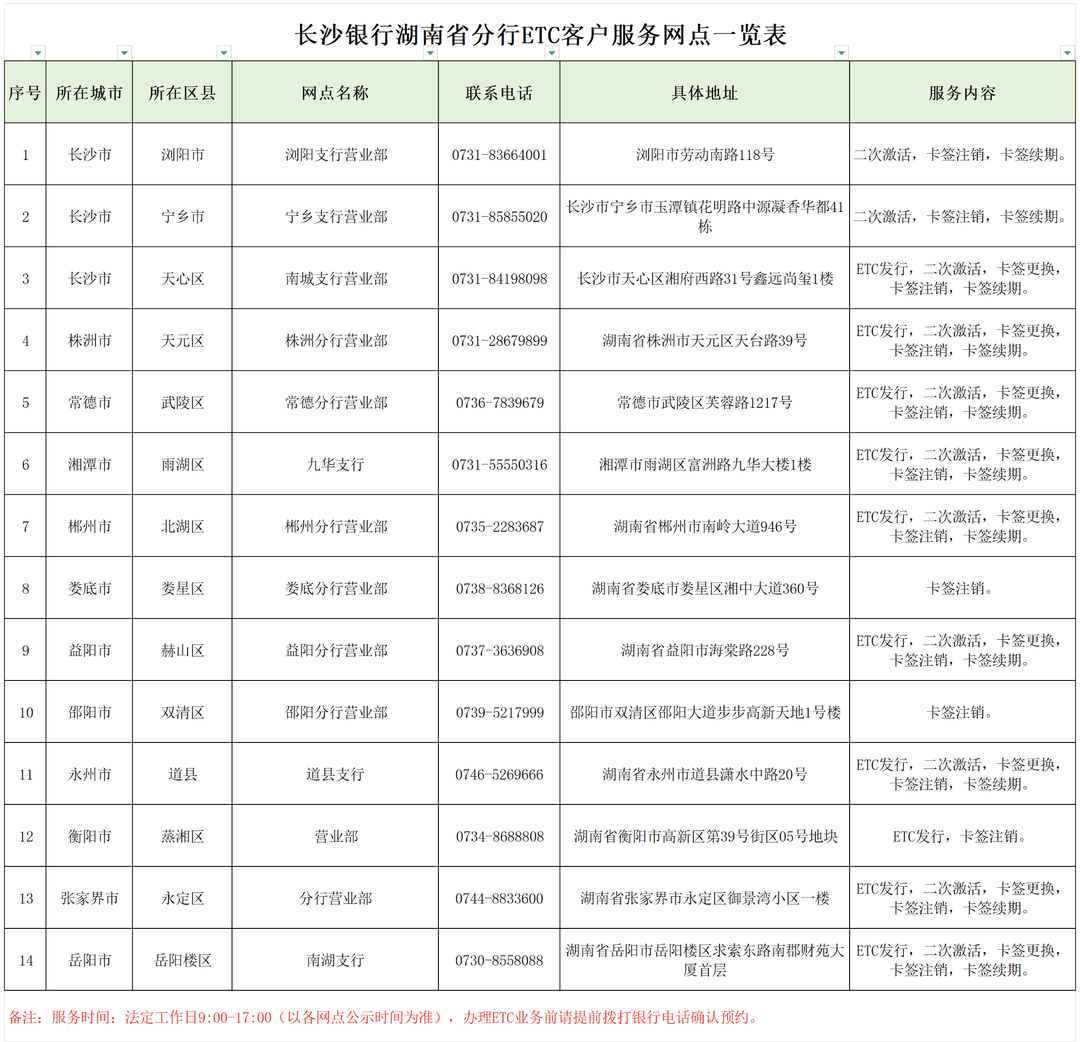 长沙银行湖南省分行ETC客户服务网点一览表

| 序号 | 所在城市 | 所在区县 | 网点名称 | 联系电话 | 具体地址 | 服务内容 |
|---|---|---|---|---|---|---|
| 1 | 长沙市 | 浏阳市 | 浏阳支行营业部 | 0731-83664001 | 浏阳市劳动南路118号 | 二次激活，卡签注销，卡签续期。 |
| 2 | 长沙市 | 宁乡市 | 宁乡支行营业部 | 0731-85855020 | 长沙市宁乡市玉潭镇花明路中源凝香华都41栋 | 二次激活，卡签注销，卡签续期。 |
| 3 | 长沙市 | 天心区 | 南城支行营业部 | 0731-84198098 | 长沙市天心区湘府西路31号鑫远尚玺1楼 | ETC发行，二次激活，卡签更换，卡签注销，卡签续期。 |
| 4 | 株洲市 | 天元区 | 株洲分行营业部 | 0731-28679899 | 湖南省株洲市天元区天台路39号 | ETC发行，二次激活，卡签更换，卡签注销，卡签续期。 |
| 5 | 常德市 | 武陵区 | 常德分行营业部 | 0736-7839679 | 常德市武陵区芙蓉路1217号 | ETC发行，二次激活，卡签更换，卡签注销，卡签续期。 |
| 6 | 湘潭市 | 雨湖区 | 九华支行 | 0731-55550316 | 湘潭市雨湖区富洲路九华大楼1楼 | ETC发行，二次激活，卡签更换，卡签注销，卡签续期。 |
| 7 | 郴州市 | 北湖区 | 郴州分行营业部 | 0735-2283687 | 湖南省郴州市南岭大道946号 | ETC发行，二次激活，卡签更换，卡签注销，卡签续期。 |
| 8 | 娄底市 | 娄星区 | 娄底分行营业部 | 0738-8368126 | 湖南省娄底市娄星区湘中大道360号 | 卡签注销。 |
| 9 | 益阳市 | 赫山区 | 益阳分行营业部 | 0737-3636908 | 湖南省益阳市海棠路228号 | ETC发行，二次激活，卡签更换，卡签注销，卡签续期。 |
| 10 | 邵阳市 | 双清区 | 邵阳分行营业部 | 0739-5217999 | 邵阳市双清区邵阳大道步步高新天地1号楼 | 卡签注销。 |
| 11 | 永州市 | 道县 | 道县支行 | 0746-5269666 | 湖南省永州市道县潇水中路20号 | ETC发行，二次激活，卡签更换，卡签注销，卡签续期。 |
| 12 | 衡阳市 | 蒸湘区 | 营业部 | 0734-8688808 | 湖南省衡阳市高新区第39号街区05号地块 | ETC发行，卡签注销。 |
| 13 | 张家界市 | 永定区 | 分行营业部 | 0744-8833600 | 湖南省张家界市永定区御景湾小区一楼 | ETC发行，二次激活，卡签更换，卡签注销，卡签续期。 |
| 14 | 岳阳市 | 岳阳楼区 | 南湖支行 | 0730-8558088 | 湖南省岳阳市岳阳楼区求索东路南郡财苑大厦首层 | ETC发行，二次激活，卡签更换，卡签注销，卡签续期。 |

备注：服务时间：法定工作日9:00-17:00（以各网点公示时间为准），办理ETC业务前请提前拨打银行电话确认预约。